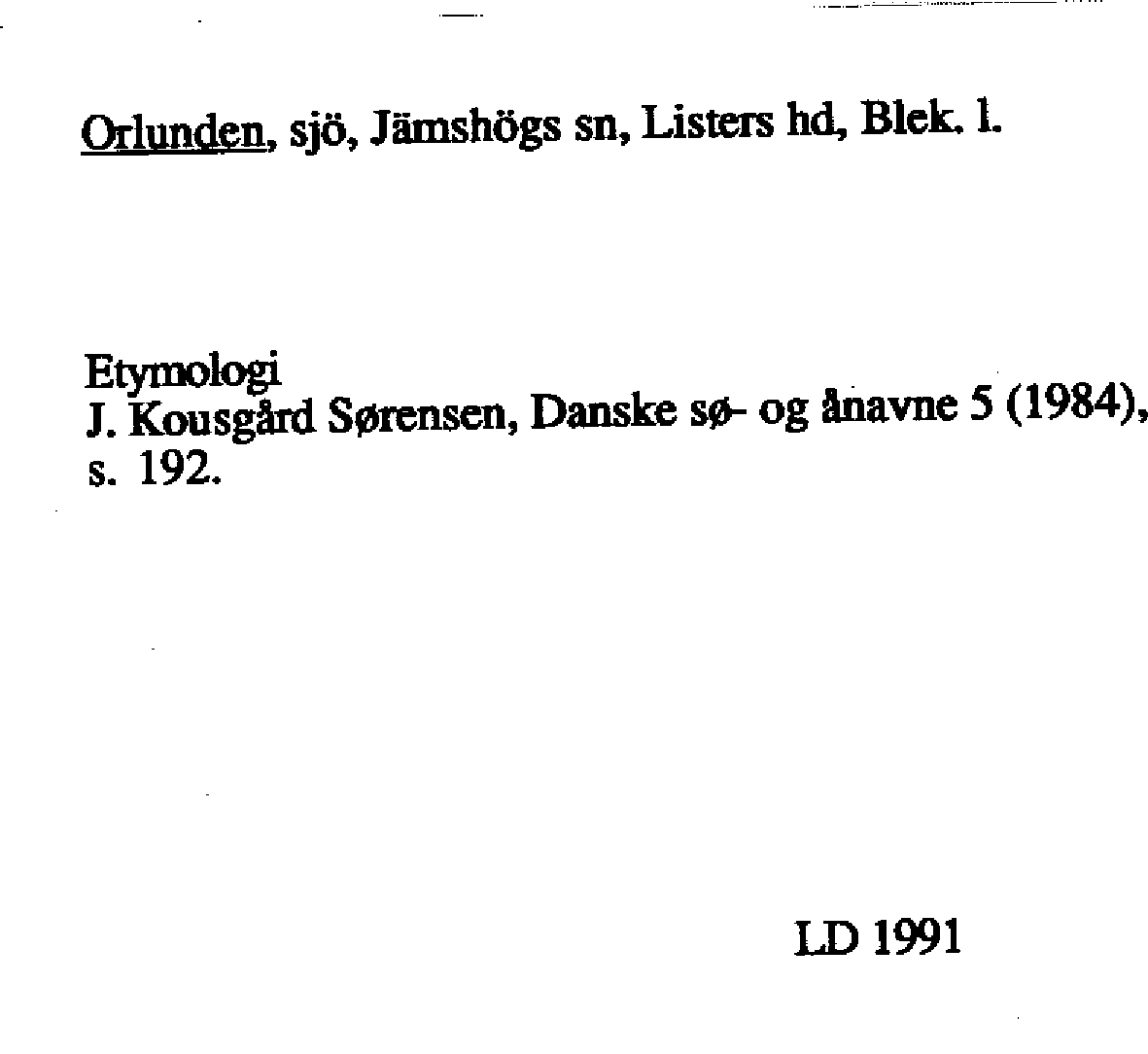 Orlunden, sjö, Jämshögs sn, Listers hd, Blek. l.

Etymologi
J. Kousgård Sørensen, Danske sø- og ånavne 5 (1984), s. 192.

LD 1991